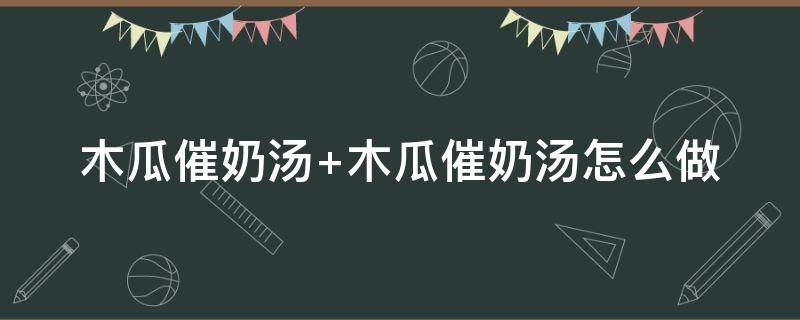 木瓜催奶汤+木瓜催奶汤怎么做